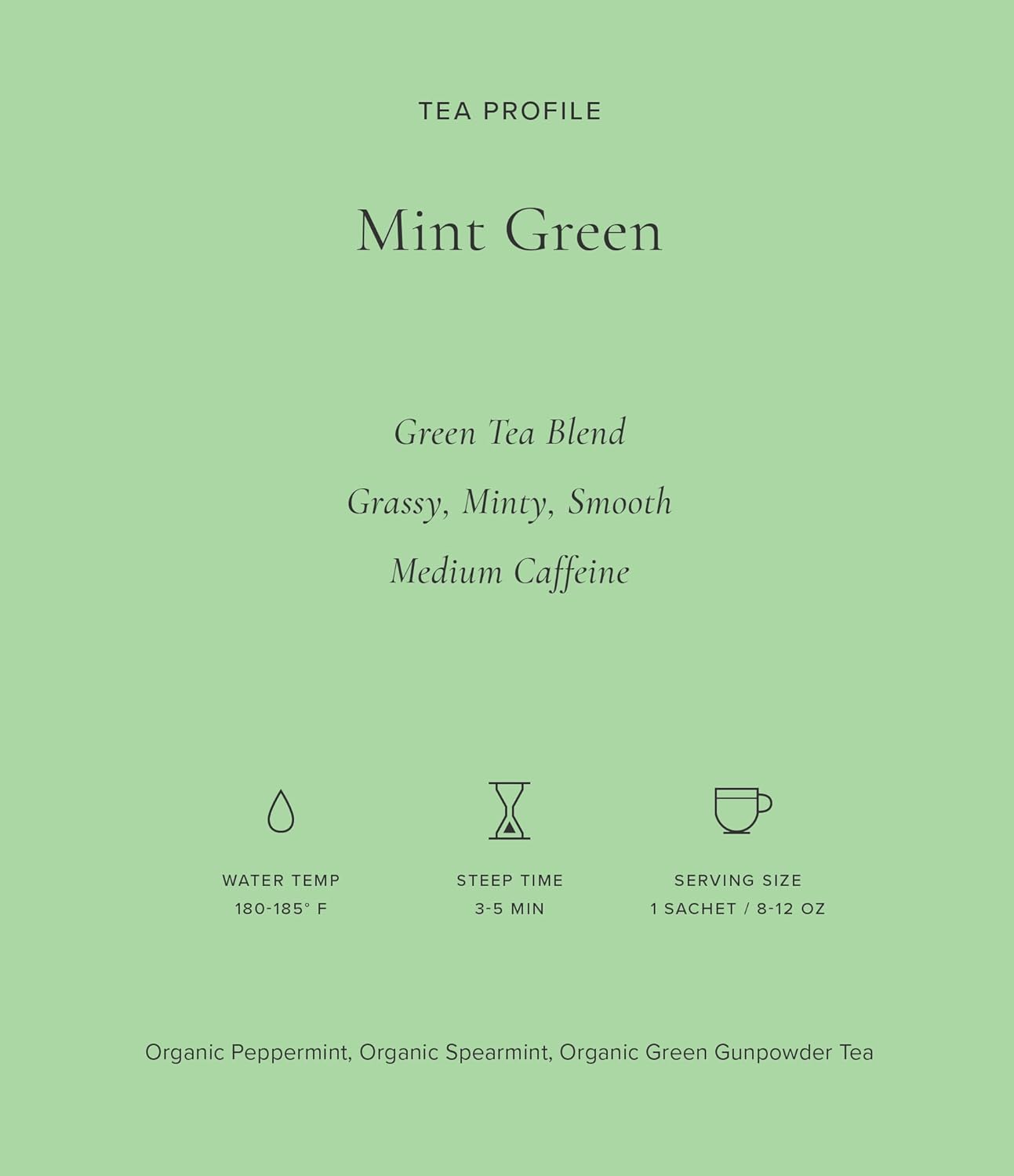 TEA PROFILE

Mint Green

Green Tea Blend

Grassy, Minty, Smooth

Medium Caffeine

WATER TEMP
180-185° F

STEEP TIME
3-5 MIN

SERVING SIZE
1 SACHET / 8-12 OZ

Organic Peppermint, Organic Spearmint, Organic Green Gunpowder Tea